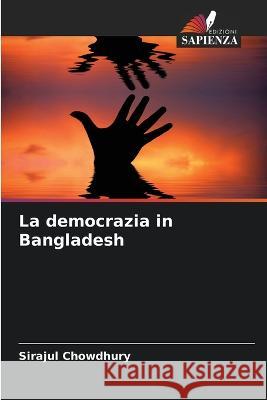 EDIZIONI
SAPIENZA

La democrazia in Bangladesh

Sirajul Chowdhury

Kraina Książek